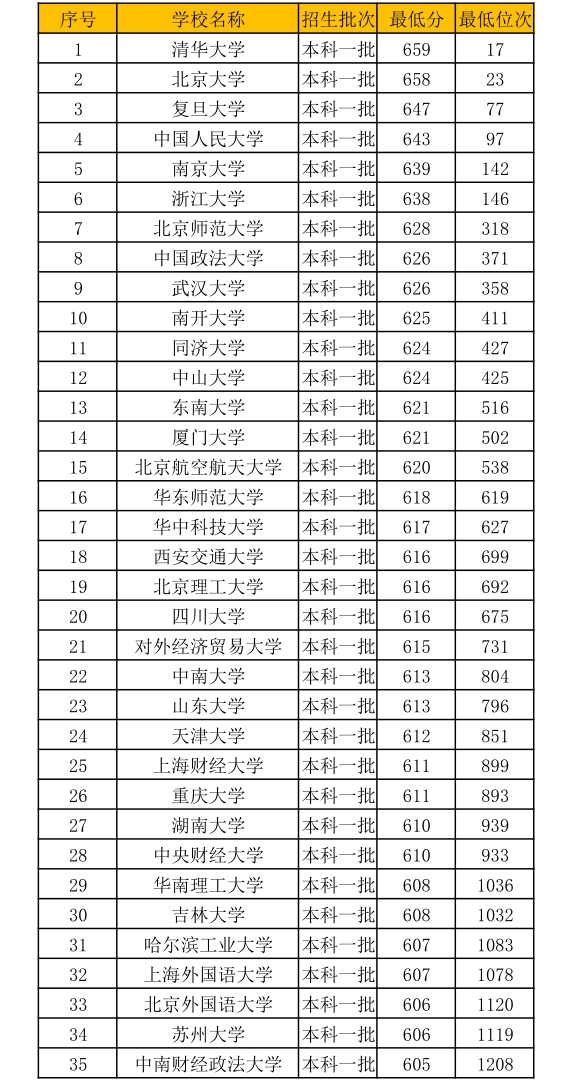 | 序号 | 学校名称 | 招生批次 | 最低分 | 最低位次 |
|---|---|---|---|---|
| 1 | 清华大学 | 本科一批 | 659 | 17 |
| 2 | 北京大学 | 本科一批 | 658 | 23 |
| 3 | 复旦大学 | 本科一批 | 647 | 77 |
| 4 | 中国人民大学 | 本科一批 | 643 | 97 |
| 5 | 南京大学 | 本科一批 | 639 | 142 |
| 6 | 浙江大学 | 本科一批 | 638 | 146 |
| 7 | 北京师范大学 | 本科一批 | 628 | 318 |
| 8 | 中国政法大学 | 本科一批 | 626 | 371 |
| 9 | 武汉大学 | 本科一批 | 626 | 358 |
| 10 | 南开大学 | 本科一批 | 625 | 411 |
| 11 | 同济大学 | 本科一批 | 624 | 427 |
| 12 | 中山大学 | 本科一批 | 624 | 425 |
| 13 | 东南大学 | 本科一批 | 621 | 516 |
| 14 | 厦门大学 | 本科一批 | 621 | 502 |
| 15 | 北京航空航天大学 | 本科一批 | 620 | 538 |
| 16 | 华东师范大学 | 本科一批 | 618 | 619 |
| 17 | 华中科技大学 | 本科一批 | 617 | 627 |
| 18 | 西安交通大学 | 本科一批 | 616 | 699 |
| 19 | 北京理工大学 | 本科一批 | 616 | 692 |
| 20 | 四川大学 | 本科一批 | 616 | 675 |
| 21 | 对外经济贸易大学 | 本科一批 | 615 | 731 |
| 22 | 中南大学 | 本科一批 | 613 | 804 |
| 23 | 山东大学 | 本科一批 | 613 | 796 |
| 24 | 天津大学 | 本科一批 | 612 | 851 |
| 25 | 上海财经大学 | 本科一批 | 611 | 899 |
| 26 | 重庆大学 | 本科一批 | 611 | 893 |
| 27 | 湖南大学 | 本科一批 | 610 | 939 |
| 28 | 中央财经大学 | 本科一批 | 610 | 933 |
| 29 | 华南理工大学 | 本科一批 | 608 | 1036 |
| 30 | 吉林大学 | 本科一批 | 608 | 1032 |
| 31 | 哈尔滨工业大学 | 本科一批 | 607 | 1083 |
| 32 | 上海外国语大学 | 本科一批 | 607 | 1078 |
| 33 | 北京外国语大学 | 本科一批 | 606 | 1120 |
| 34 | 苏州大学 | 本科一批 | 606 | 1119 |
| 35 | 中南财经政法大学 | 本科一批 | 605 | 1208 |